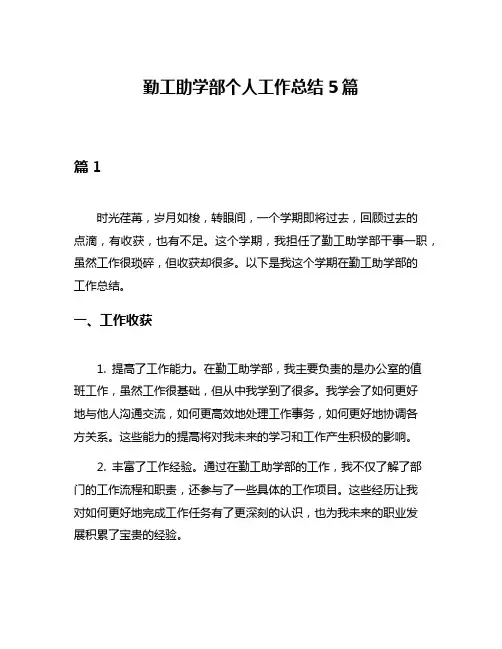 勤工助学部个人工作总结 5 篇

篇 1

时光荏苒，岁月如梭，转眼间，一个学期即将过去，回顾过去的点滴，有收获，也有不足。这个学期，我担任了勤工助学部干事一职，虽然工作很琐碎，但收获却很多。以下是我这个学期在勤工助学部的工作总结。

一、工作收获

1. 提高了工作能力。在勤工助学部，我主要负责的是办公室的值班工作，虽然工作很基础，但从中我学到了很多。我学会了如何更好地与他人沟通交流，如何更高效地处理工作事务，如何更好地协调各方关系。这些能力的提高将对我未来的学习和工作产生积极的影响。

2. 丰富了工作经验。通过在勤工助学部的工作，我不仅了解了部门的工作流程和职责，还参与了一些具体的工作项目。这些经历让我对如何更好地完成工作任务有了更深刻的认识，也为我未来的职业发展积累了宝贵的经验。